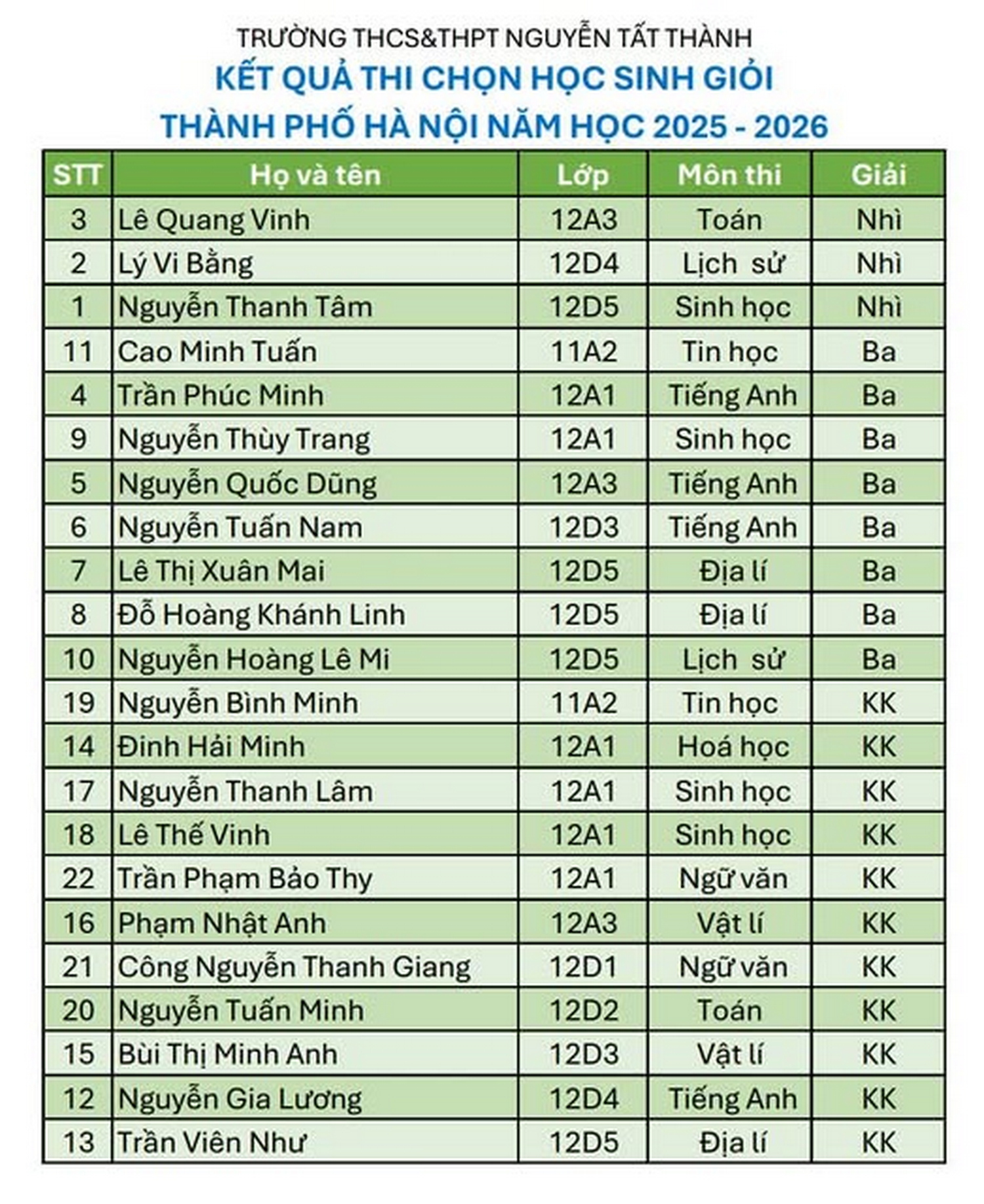 TRƯỜNG THCS&THPT NGUYỄN TẤT THÀNH
KẾT QUẢ THI CHỌN HỌC SINH GIỎI
THÀNH PHỐ HÀ NỘI NĂM HỌC 2025 - 2026

| STT | Họ và tên | Lớp | Môn thi | Giải |
|---|---|---|---|---|
| 3 | Lê Quang Vinh | 12A3 | Toán | Nhì |
| 2 | Lý Vi Bằng | 12D4 | Lịch sử | Nhì |
| 1 | Nguyễn Thanh Tâm | 12D5 | Sinh học | Nhì |
| 11 | Cao Minh Tuấn | 11A2 | Tin học | Ba |
| 4 | Trần Phúc Minh | 12A1 | Tiếng Anh | Ba |
| 9 | Nguyễn Thùy Trang | 12A1 | Sinh học | Ba |
| 5 | Nguyễn Quốc Dũng | 12A3 | Tiếng Anh | Ba |
| 6 | Nguyễn Tuấn Nam | 12D3 | Tiếng Anh | Ba |
| 7 | Lê Thị Xuân Mai | 12D5 | Địa lí | Ba |
| 8 | Đỗ Hoàng Khánh Linh | 12D5 | Địa lí | Ba |
| 10 | Nguyễn Hoàng Lê Mi | 12D5 | Lịch sử | Ba |
| 19 | Nguyễn Bình Minh | 11A2 | Tin học | KK |
| 14 | Đinh Hải Minh | 12A1 | Hoá học | KK |
| 17 | Nguyễn Thanh Lâm | 12A1 | Sinh học | KK |
| 18 | Lê Thế Vinh | 12A1 | Sinh học | KK |
| 22 | Trần Phạm Bảo Thy | 12A1 | Ngữ văn | KK |
| 16 | Phạm Nhật Anh | 12A3 | Vật lí | KK |
| 21 | Công Nguyễn Thanh Giang | 12D1 | Ngữ văn | KK |
| 20 | Nguyễn Tuấn Minh | 12D2 | Toán | KK |
| 15 | Bùi Thị Minh Anh | 12D3 | Vật lí | KK |
| 12 | Nguyễn Gia Lương | 12D4 | Tiếng Anh | KK |
| 13 | Trần Viên Như | 12D5 | Địa lí | KK |